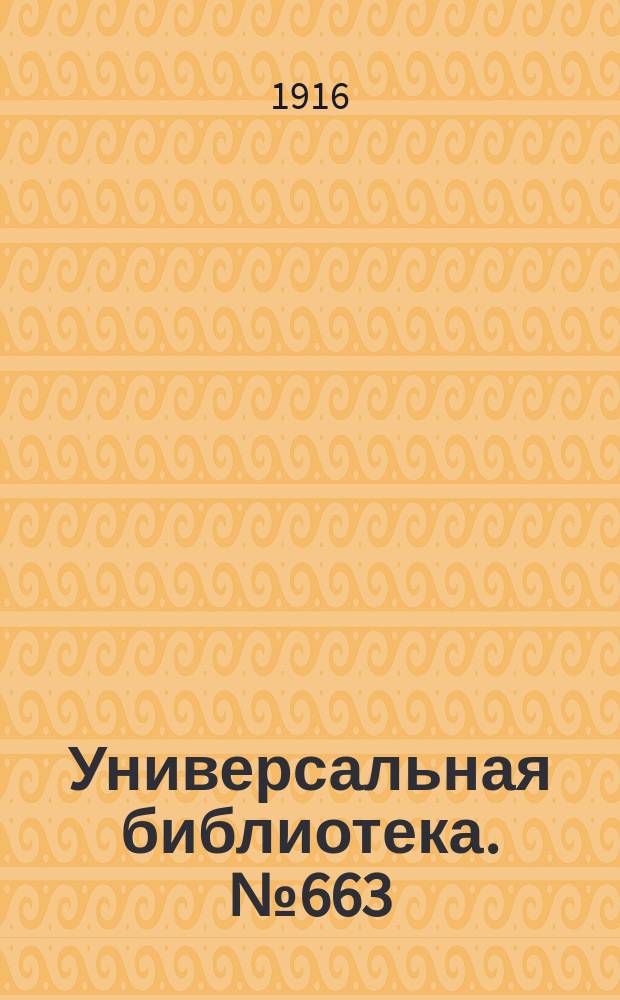 1916

Универсальная библиотека. №663